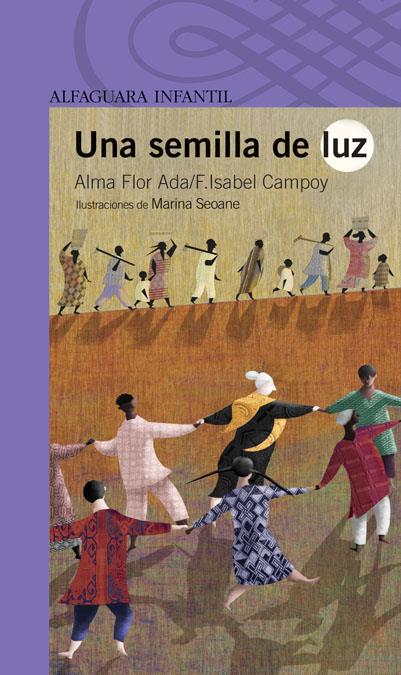 ALFAGUARA INFANTIL

Una semilla de luz

Alma Flor Ada/F.Isabel Campoy

Ilustraciones de Marina Seoane